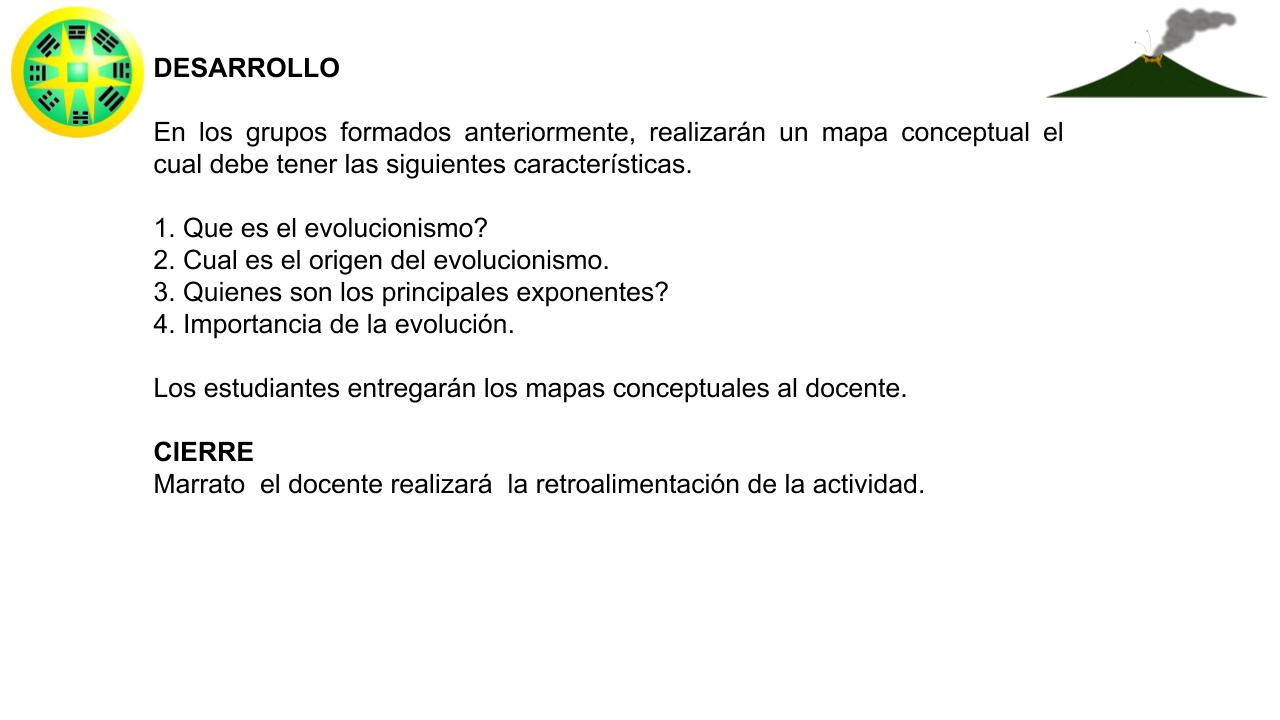 DESARROLLO

En los grupos formados anteriormente, realizarán un mapa conceptual el cual debe tener las siguientes características.

1. Que es el evolucionismo?
2. Cual es el origen del evolucionismo.
3. Quienes son los principales exponentes?
4. Importancia de la evolución.

Los estudiantes entregarán los mapas conceptuales al docente.

CIERRE
Marrato el docente realizará la retroalimentación de la actividad.